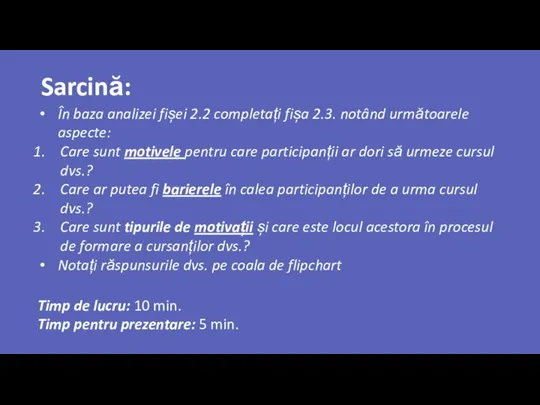 Sarcină:

• În baza analizei fișei 2.2 completați fișa 2.3. notând următoarele aspecte:

1. Care sunt motivele pentru care participanții ar dori să urmeze cursul dvs.?
2. Care ar putea fi barierele în calea participanților de a urma cursul dvs.?
3. Care sunt tipurile de motivații și care este locul acestora în procesul de formare a cursanților dvs.?

• Notați răspunsurile dvs. pe coala de flipchart

Timp de lucru: 10 min.
Timp pentru prezentare: 5 min.